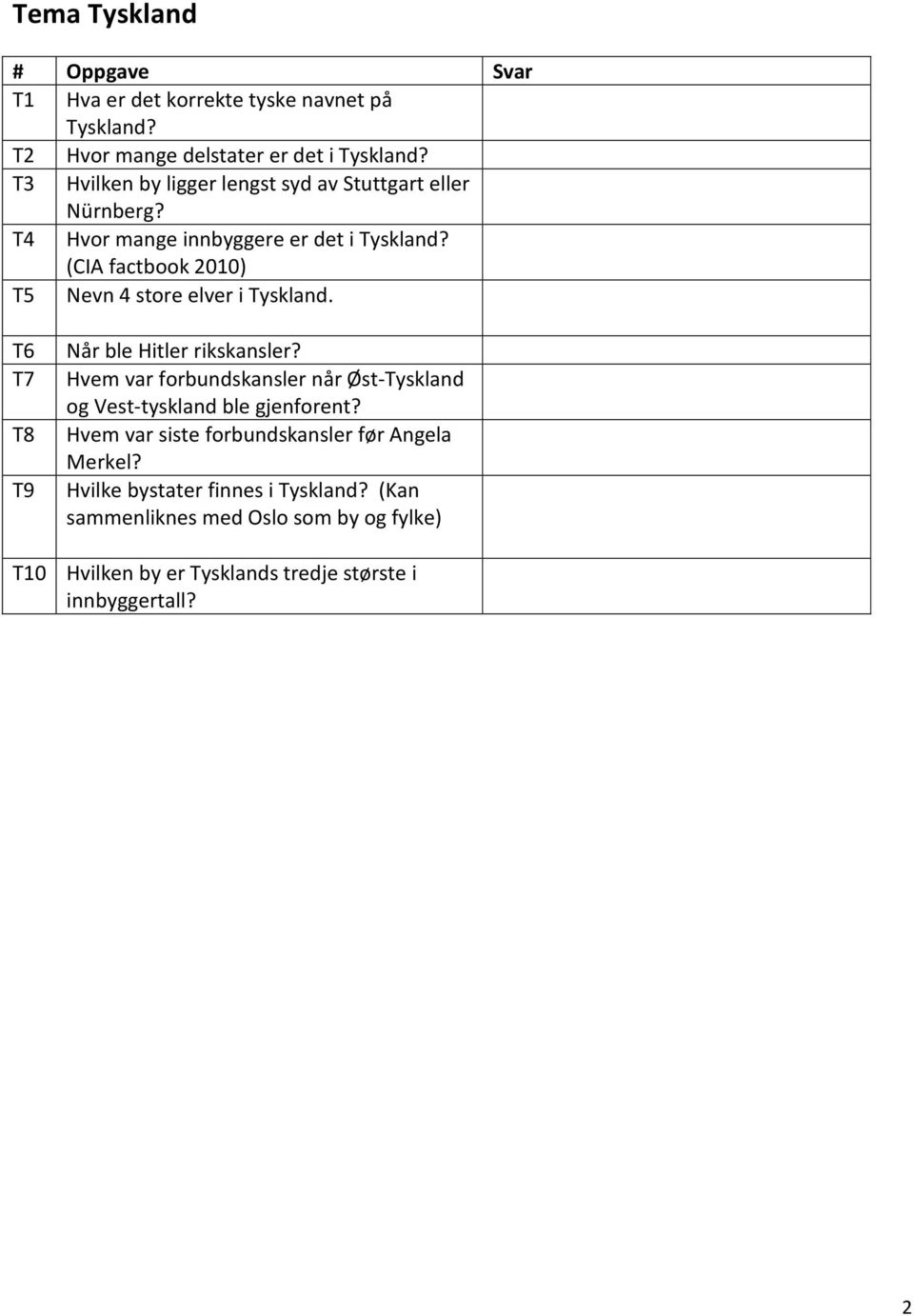 Tema Tyskland

| # | Oppgave | Svar |
|---|---|---|
| T1 | Hva er det korrekte tyske navnet på Tyskland? | |
| T2 | Hvor mange delstater er det i Tyskland? | |
| T3 | Hvilken by ligger lengst syd av Stuttgart eller Nürnberg? | |
| T4 | Hvor mange innbyggere er det i Tyskland? (CIA factbook 2010) | |
| T5 | Nevn 4 store elver i Tyskland. | |
| T6 | Når ble Hitler rikskansler? | |
| T7 | Hvem var forbundskansler når Øst-Tyskland og Vest-tyskland ble gjenforent? | |
| T8 | Hvem var siste forbundskansler før Angela Merkel? | |
| T9 | Hvilke bystater finnes i Tyskland? (Kan sammenliknes med Oslo som by og fylke) | |
| T10 | Hvilken by er Tysklands tredje største i innbyggertall? | |

2